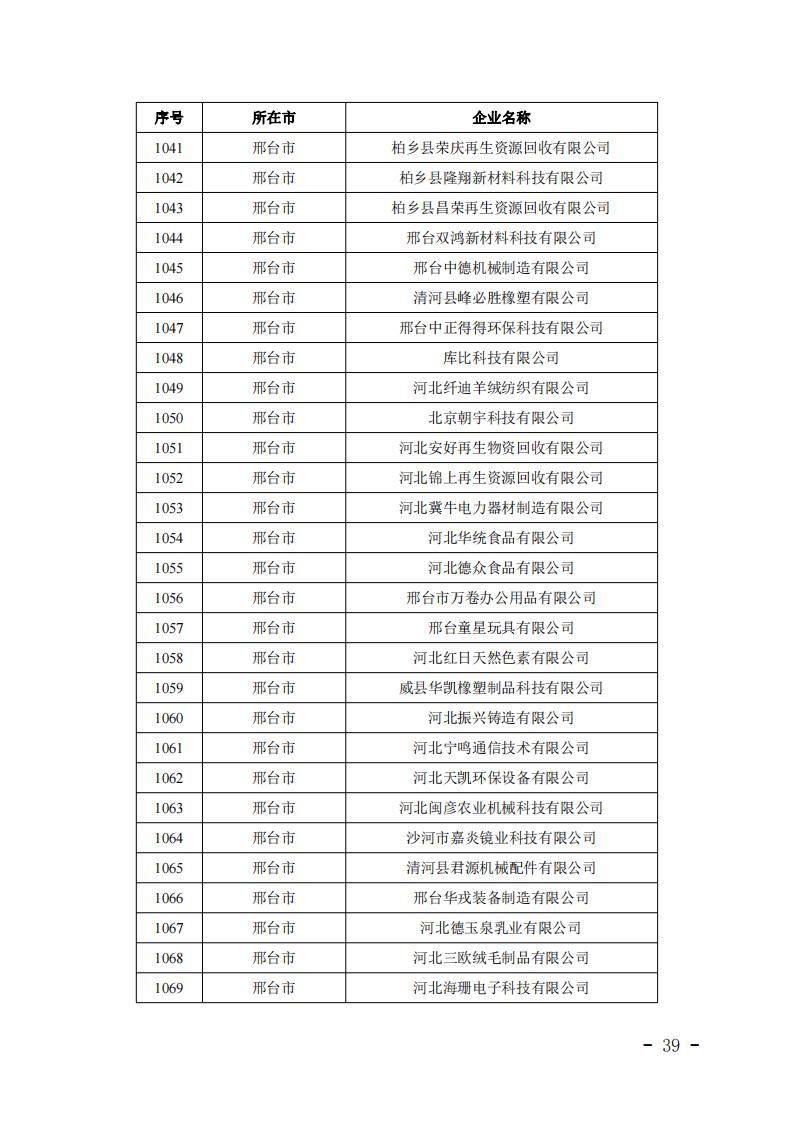 | 序号 | 所在市 | 企业名称 |
|---|---|---|
| 1041 | 邢台市 | 柏乡县荣庆再生资源回收有限公司 |
| 1042 | 邢台市 | 柏乡县隆翔新材料科技有限公司 |
| 1043 | 邢台市 | 柏乡县昌荣再生资源回收有限公司 |
| 1044 | 邢台市 | 邢台双鸿新材料科技有限公司 |
| 1045 | 邢台市 | 邢台中德机械制造有限公司 |
| 1046 | 邢台市 | 清河县峰必胜橡塑有限公司 |
| 1047 | 邢台市 | 邢台中正得得环保科技有限公司 |
| 1048 | 邢台市 | 库比科技有限公司 |
| 1049 | 邢台市 | 河北纤迪羊绒纺织有限公司 |
| 1050 | 邢台市 | 北京朝宇科技有限公司 |
| 1051 | 邢台市 | 河北安好再生物资回收有限公司 |
| 1052 | 邢台市 | 河北锦上再生资源回收有限公司 |
| 1053 | 邢台市 | 河北冀牛电力器材制造有限公司 |
| 1054 | 邢台市 | 河北华统食品有限公司 |
| 1055 | 邢台市 | 河北德众食品有限公司 |
| 1056 | 邢台市 | 邢台市万卷办公用品有限公司 |
| 1057 | 邢台市 | 邢台童星玩具有限公司 |
| 1058 | 邢台市 | 河北红日天然色素有限公司 |
| 1059 | 邢台市 | 威县华凯橡塑制品科技有限公司 |
| 1060 | 邢台市 | 河北振兴铸造有限公司 |
| 1061 | 邢台市 | 河北宁鸣通信技术有限公司 |
| 1062 | 邢台市 | 河北天凯环保设备有限公司 |
| 1063 | 邢台市 | 河北闽彦农业机械科技有限公司 |
| 1064 | 邢台市 | 沙河市嘉炎镜业科技有限公司 |
| 1065 | 邢台市 | 清河县君源机械配件有限公司 |
| 1066 | 邢台市 | 邢台华戎装备制造有限公司 |
| 1067 | 邢台市 | 河北德玉泉乳业有限公司 |
| 1068 | 邢台市 | 河北三欧绒毛制品有限公司 |
| 1069 | 邢台市 | 河北海珊电子科技有限公司 |

- 39 -